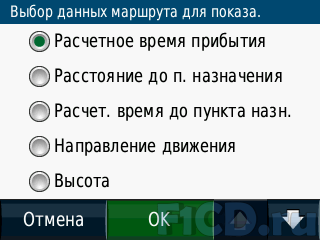 Выбор данных маршрута для показа.

Расчетное время прибытия

Расстояние до п. назначения

Расчет. время до пункта назн.

Направление движения

Высота

Отмена

OK

F1CD.ru